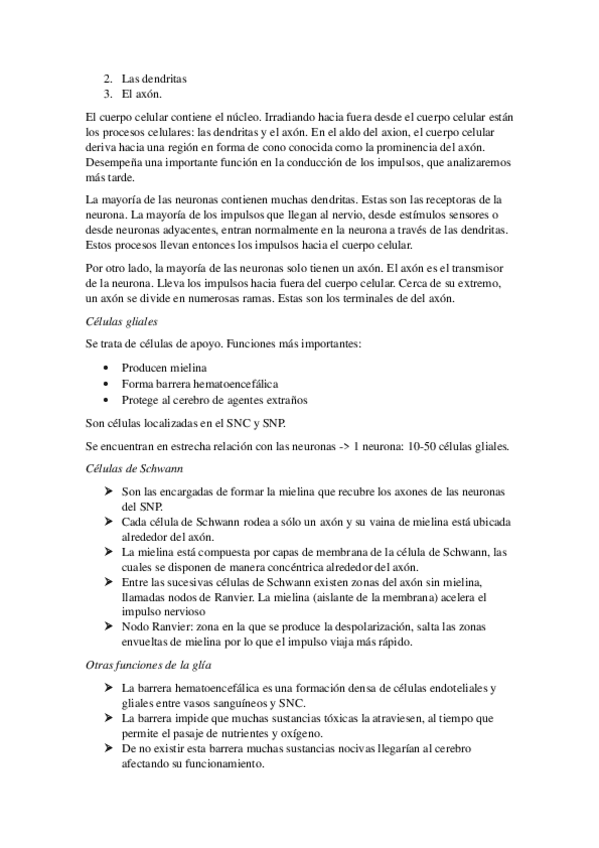 2. Las dendritas
3. El axón.

El cuerpo celular contiene el núcleo. Irradiando hacia fuera desde el cuerpo celular están los procesos celulares: las dendritas y el axón. En el aldo del axion, el cuerpo celular deriva hacia una región en forma de cono conocida como la prominencia del axón. Desempeña una importante función en la conducción de los impulsos, que analizaremos más tarde.

La mayoría de las neuronas contienen muchas dendritas. Estas son las receptoras de la neurona. La mayoría de los impulsos que llegan al nervio, desde estímulos sensores o desde neuronas adyacentes, entran normalmente en la neurona a través de las dendritas. Estos procesos llevan entonces los impulsos hacia el cuerpo celular.

Por otro lado, la mayoría de las neuronas solo tienen un axón. El axón es el transmisor de la neurona. Lleva los impulsos hacia fuera del cuerpo celular. Cerca de su extremo, un axón se divide en numerosas ramas. Estas son los terminales de del axón.

Células gliales

Se trata de células de apoyo. Funciones más importantes:

• Producen mielina
• Forma barrera hematoencefálica
• Protege al cerebro de agentes extraños

Son células localizadas en el SNC y SNP.

Se encuentran en estrecha relación con las neuronas -> 1 neurona: 10-50 células gliales.

Células de Schwann

➤ Son las encargadas de formar la mielina que recubre los axones de las neuronas del SNP.
➤ Cada célula de Schwann rodea a sólo un axón y su vaina de mielina está ubicada alrededor del axón.
➤ La mielina está compuesta por capas de membrana de la célula de Schwann, las cuales se disponen de manera concéntrica alrededor del axón.
➤ Entre las sucesivas células de Schwann existen zonas del axón sin mielina, llamadas nodos de Ranvier. La mielina (aislante de la membrana) acelera el impulso nervioso
➤ Nodo Ranvier: zona en la que se produce la despolarización, salta las zonas envueltas de mielina por lo que el impulso viaja más rápido.

Otras funciones de la glía

➤ La barrera hematoencefálica es una formación densa de células endoteliales y gliales entre vasos sanguíneos y SNC.
➤ La barrera impide que muchas sustancias tóxicas la atraviesen, al tiempo que permite el pasaje de nutrientes y oxígeno.
➤ De no existir esta barrera muchas sustancias nocivas llegarían al cerebro afectando su funcionamiento.